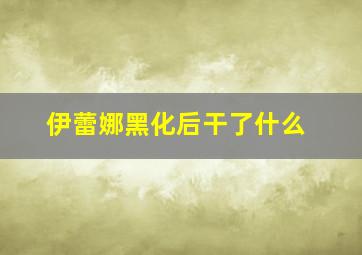 伊蕾娜黑化后干了什么